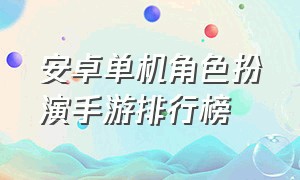 安卓单机角色扮演手游排行榜